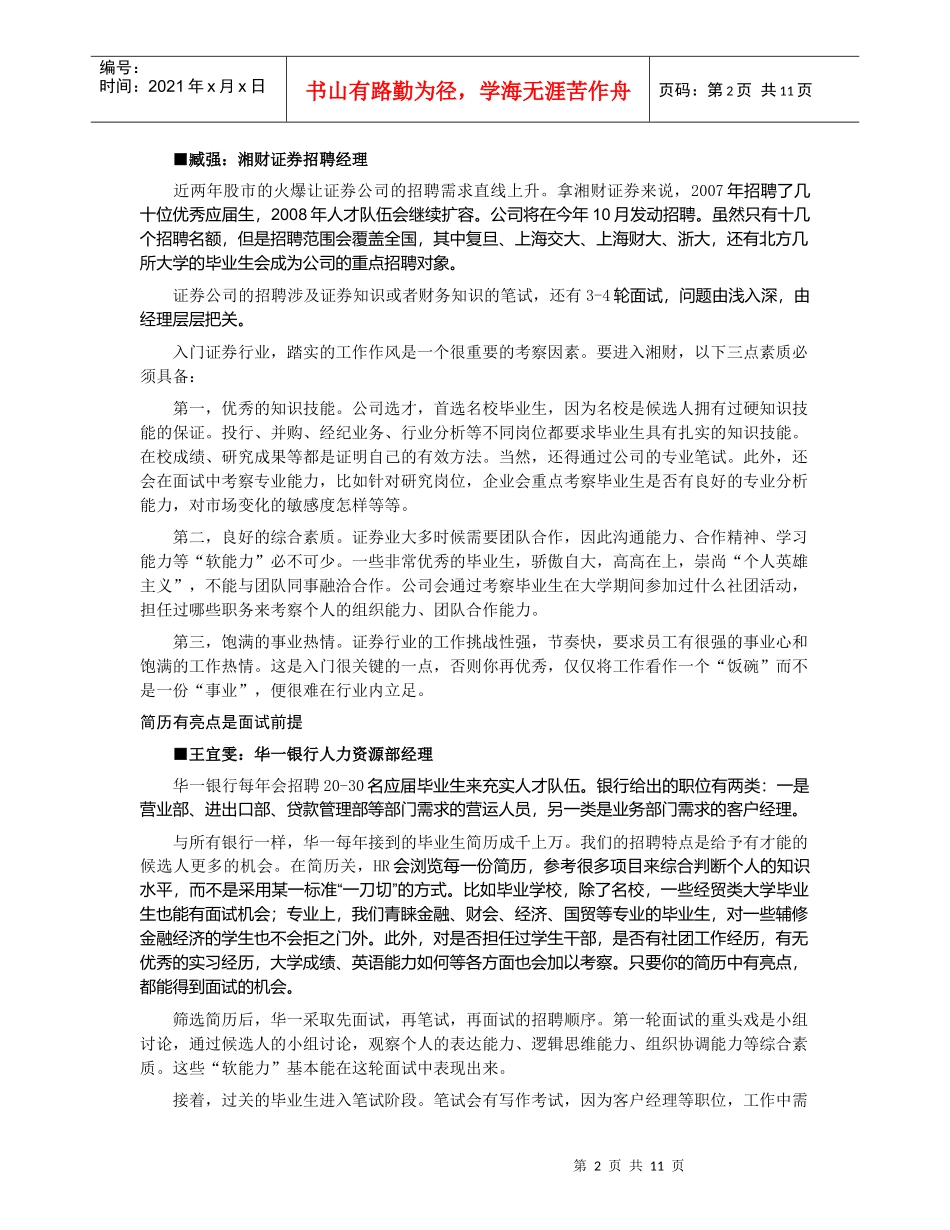 编号：
时间：2021 年 x 月 x 日

书山有路勤为径，学海无涯苦作舟

页码：第 2 页 共 11 页

■臧强：湘财证券招聘经理

近两年股市的火爆让证券公司的招聘需求直线上升。拿湘财证券来说，2007 年招聘了几十位优秀应届生，2008 年人才队伍会继续扩容。公司将在今年 10 月发动招聘。虽然只有十几个招聘名额，但是招聘范围会覆盖全国，其中复旦、上海交大、上海财大、浙大，还有北方几所大学的毕业生会成为公司的重点招聘对象。

证券公司的招聘涉及证券知识或者财务知识的笔试，还有 3-4 轮面试，问题由浅入深，由经理层层把关。

入门证券行业，踏实的工作作风是一个很重要的考察因素。要进入湘财，以下三点素质必须具备：

第一，优秀的知识技能。公司选才，首选名校毕业生，因为名校是候选人拥有过硬知识技能的保证。投行、并购、经纪业务、行业分析等不同岗位都要求毕业生具有扎实的知识技能。在校成绩、研究成果等都是证明自己的有效方法。当然，还得通过公司的专业笔试。此外，还会在面试中考察专业能力，比如针对研究岗位，企业会重点考察毕业生是否有良好的专业分析能力，对市场变化的敏感度怎样等等。

第二，良好的综合素质。证券业大多时候需要团队合作，因此沟通能力、合作精神、学习能力等“软能力”必不可少。一些非常优秀的毕业生，骄傲自大，高高在上，崇尚“个人英雄主义”，不能与团队同事融洽合作。公司会通过考察毕业生在大学期间参加过什么社团活动，担任过哪些职务来考察个人的组织能力、团队合作能力。

第三，饱满的事业热情。证券行业的工作挑战性强，节奏快，要求员工有很强的事业心和饱满的工作热情。这是入门很关键的一点，否则你再优秀，仅仅将工作看作一个“饭碗”而不是一份“事业”，便很难在行业内立足。

简历有亮点是面试前提

■王宜雯：华一银行人力资源部经理

华一银行每年会招聘 20-30 名应届毕业生来充实人才队伍。银行给出的职位有两类：一是营业部、进出口部、贷款管理部等部门需求的营运人员，另一类是业务部门需求的客户经理。

与所有银行一样，华一每年接到的毕业生简历成千上万。我们的招聘特点是给予有才能的候选人更多的机会。在简历关，HR 会浏览每一份简历，参考很多项目来综合判断个人的知识水平，而不是采用某一标准“一刀切”的方式。比如毕业学校，除了名校，一些经贸类大学毕业生也能有面试机会；专业上，我们青睐金融、财会、经济、国贸等专业的毕业生，对一些辅修金融经济的学生也不会拒之门外。此外，对是否担任过学生干部，是否有社团工作经历，有无优秀的实习经历，大学成绩、英语能力如何等各方面也会加以考察。只要你的简历中有亮点，都能得到面试的机会。

筛选简历后，华一采取先面试，再笔试，再面试的招聘顺序。第一轮面试的重头戏是小组讨论，通过候选人的小组讨论，观察个人的表达能力、逻辑思维能力、组织协调能力等综合素质。这些“软能力”基本能在这轮面试中表现出来。

接着，过关的毕业生进入笔试阶段。笔试会有写作考试，因为客户经理等职位，工作中需

第 2 页 共 11 页